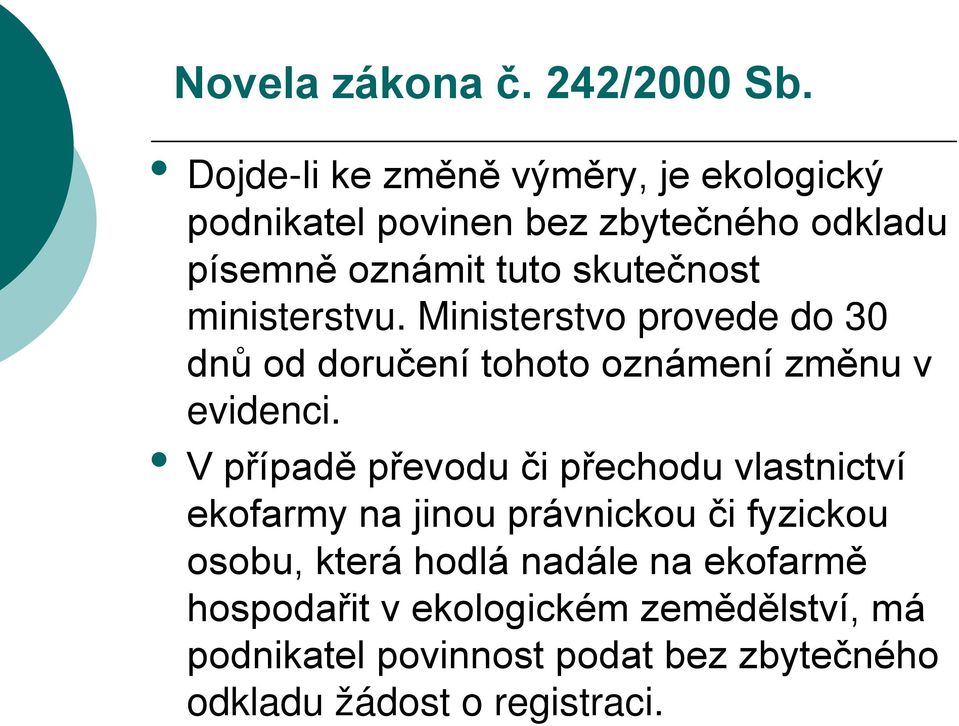 Novela zákona č. 242/2000 Sb.

• Dojde-li ke změně výměry, je ekologický podnikatel povinen bez zbytečného odkladu písemně oznámit tuto skutečnost ministerstvu. Ministerstvo provede do 30 dnů od doručení tohoto oznámení změnu v evidenci.

• V případě převodu či přechodu vlastnictví ekofarmy na jinou právnickou či fyzickou osobu, která hodlá nadále na ekofarmě hospodařit v ekologickém zemědělství, má podnikatel povinnost podat bez zbytečného odkladu žádost o registraci.